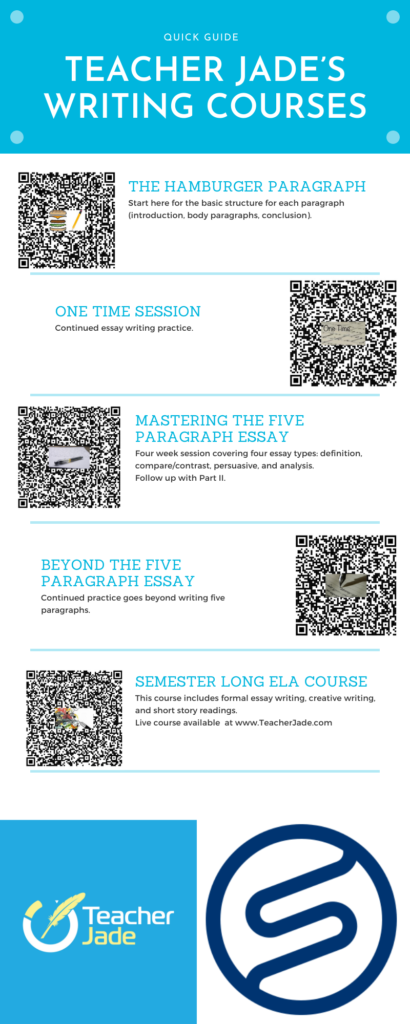 QUICK GUIDE

TEACHER JADE'S WRITING COURSES

THE HAMBURGER PARAGRAPH

Start here for the basic structure for each paragraph (introduction, body paragraphs, conclusion).

ONE TIME SESSION

Continued essay writing practice.

One Time

MASTERING THE FIVE PARAGRAPH ESSAY

Four week session covering four essay types: definition, compare/contrast, persuasive, and analysis. Follow up with Part II.

BEYOND THE FIVE PARAGRAPH ESSAY

Continued practice goes beyond writing five paragraphs.

SEMESTER LONG ELA COURSE

This course includes formal essay writing, creative writing, and short story readings.
Live course available at www.TeacherJade.com

Teacher Jade